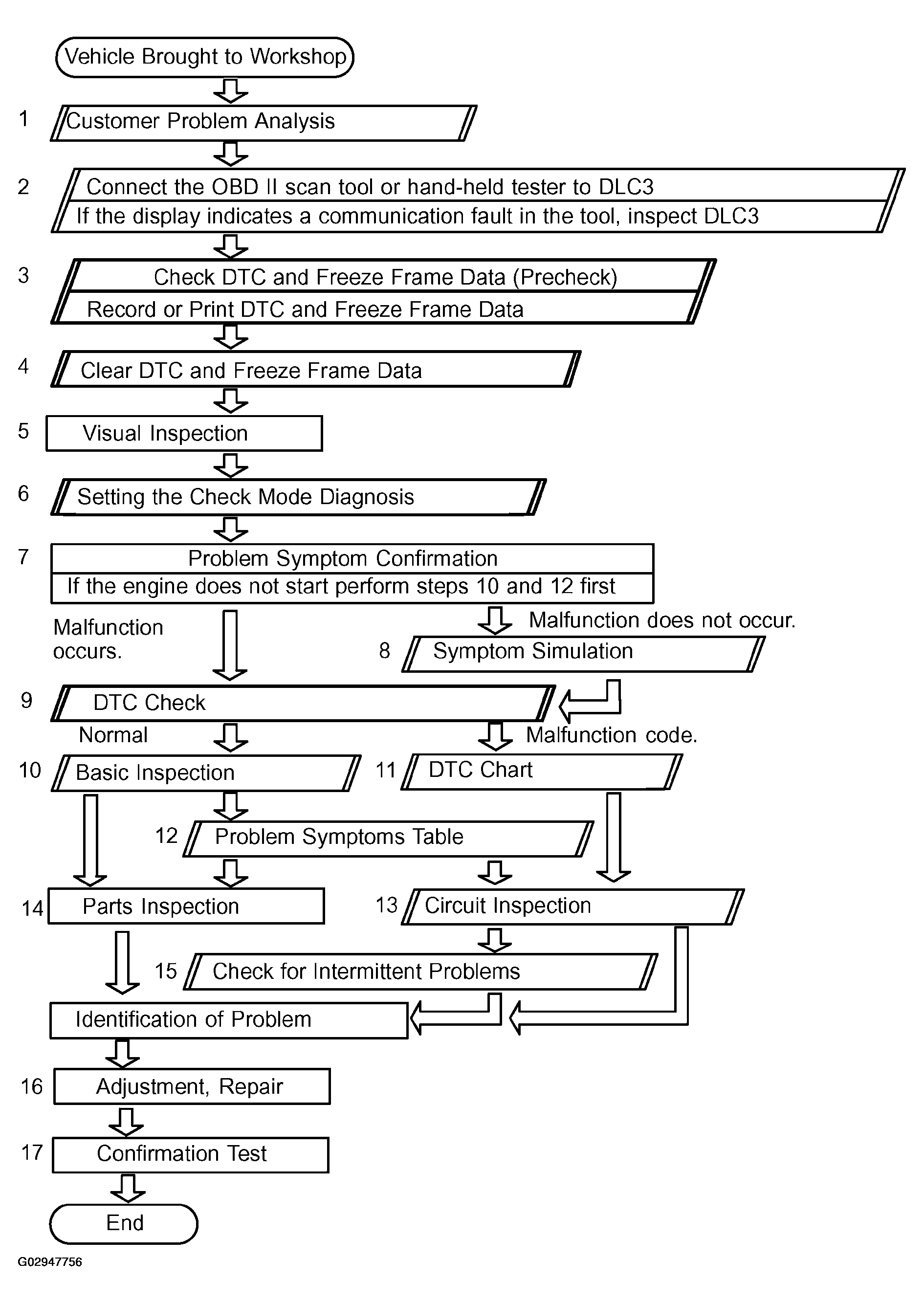 Vehicle Brought to Workshop

1 Customer Problem Analysis

2 Connect the OBD II scan tool or hand-held tester to DLC3
If the display indicates a communication fault in the tool, inspect DLC3

3 Check DTC and Freeze Frame Data (Precheck)
Record or Print DTC and Freeze Frame Data

4 Clear DTC and Freeze Frame Data

5 Visual Inspection

6 Setting the Check Mode Diagnosis

7 Problem Symptom Confirmation
If the engine does not start perform steps 10 and 12 first

Malfunction occurs.

Malfunction does not occur.

8 Symptom Simulation

9 DTC Check

Normal

Malfunction code.

10 Basic Inspection

11 DTC Chart

12 Problem Symptoms Table

14 Parts Inspection

13 Circuit Inspection

15 Check for Intermittent Problems

Identification of Problem

16 Adjustment, Repair

17 Confirmation Test

End

G02947756